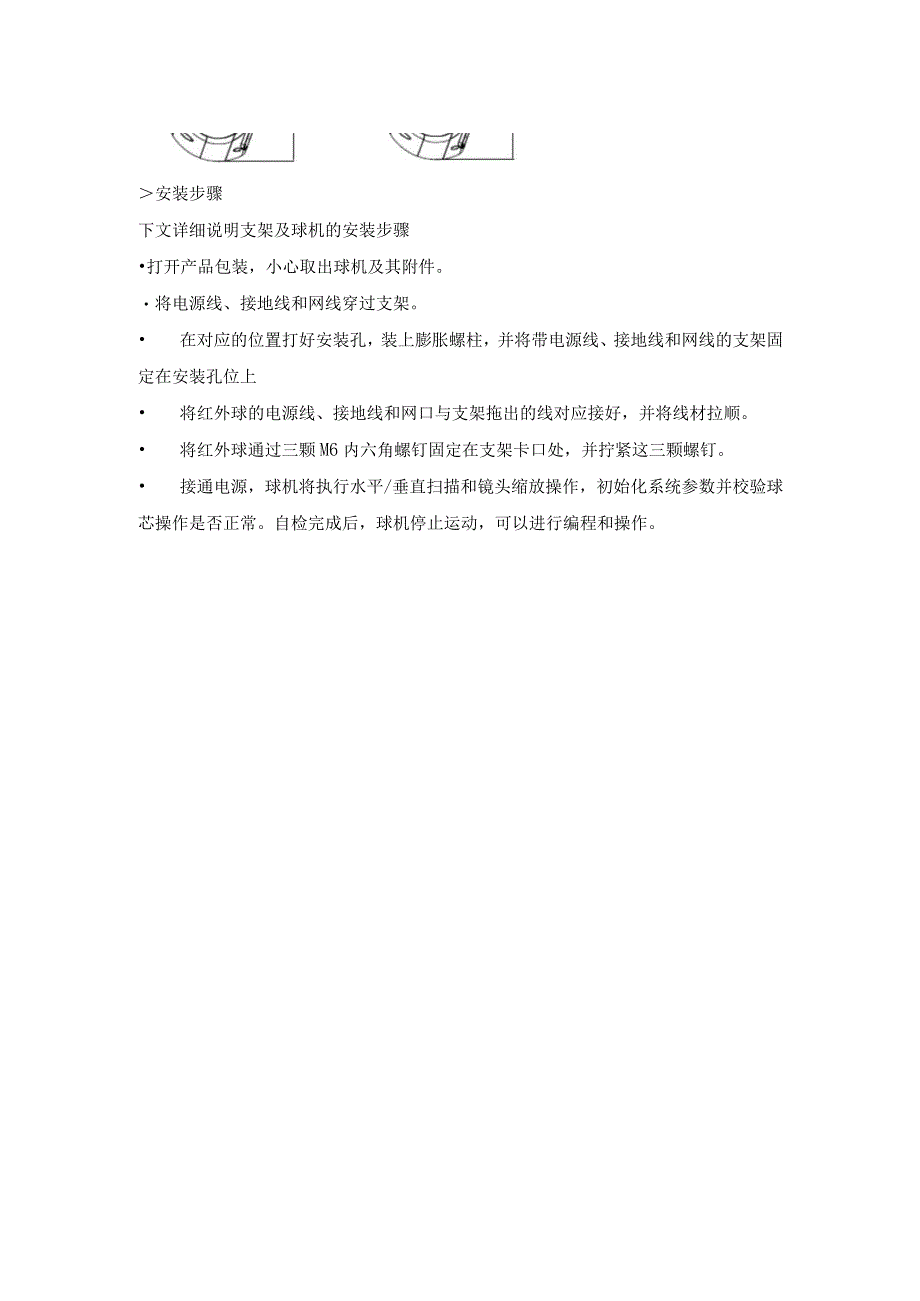 ＞安装步骤

下文详细说明支架及球机的安装步骤

•打开产品包装，小心取出球机及其附件。

·将电源线、接地线和网线穿过支架。

•　在对应的位置打好安装孔，装上膨胀螺柱，并将带电源线、接地线和网线的支架固定在安装孔位上

•　将红外球的电源线、接地线和网口与支架拖出的线对应接好，并将线材拉顺。

•　将红外球通过三颗M6内六角螺钉固定在支架卡口处，并拧紧这三颗螺钉。

•　接通电源，球机将执行水平/垂直扫描和镜头缩放操作，初始化系统参数并校验球芯操作是否正常。自检完成后，球机停止运动，可以进行编程和操作。